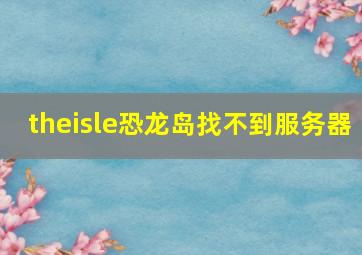 theisle恐龙岛找不到服务器